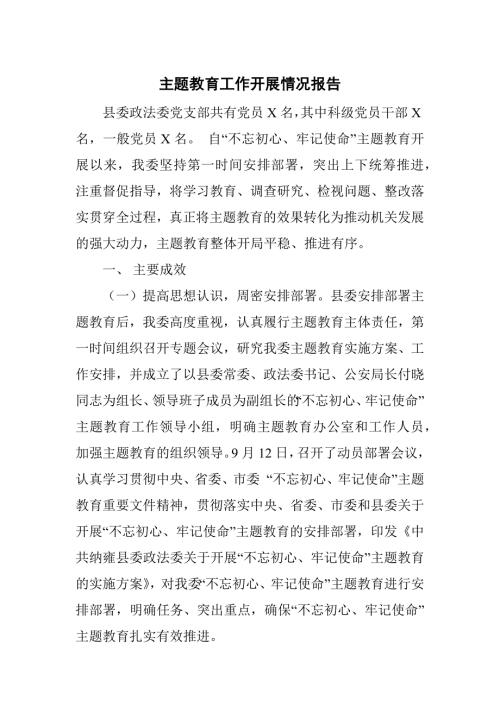 主题教育工作开展情况报告

县委政法委党支部共有党员 X 名，其中科级党员干部 X 名，一般党员 X 名。 自“不忘初心、牢记使命”主题教育开展以来，我委坚持第一时间安排部署，突出上下统筹推进，注重督促指导，将学习教育、调查研究、检视问题、整改落实贯穿全过程，真正将主题教育的效果转化为推动机关发展的强大动力，主题教育整体开局平稳、推进有序。

一、 主要成效

（一）提高思想认识，周密安排部署。县委安排部署主题教育后，我委高度重视，认真履行主题教育主体责任，第一时间组织召开专题会议，研究我委主题教育实施方案、工作安排，并成立了以县委常委、政法委书记、公安局长付晓同志为组长、领导班子成员为副组长的“不忘初心、牢记使命”主题教育工作领导小组，明确主题教育办公室和工作人员，加强主题教育的组织领导。9 月 12 日，召开了动员部署会议，认真学习贯彻中央、省委、市委 “不忘初心、牢记使命”主题教育重要文件精神，贯彻落实中央、省委、市委和县委关于开展“不忘初心、牢记使命”主题教育的安排部署，印发《中共纳雍县委政法委关于开展“不忘初心、牢记使命”主题教育的实施方案》，对我委“不忘初心、牢记使命”主题教育进行安排部署，明确任务、突出重点，确保“不忘初心、牢记使命”主题教育扎实有效推进。